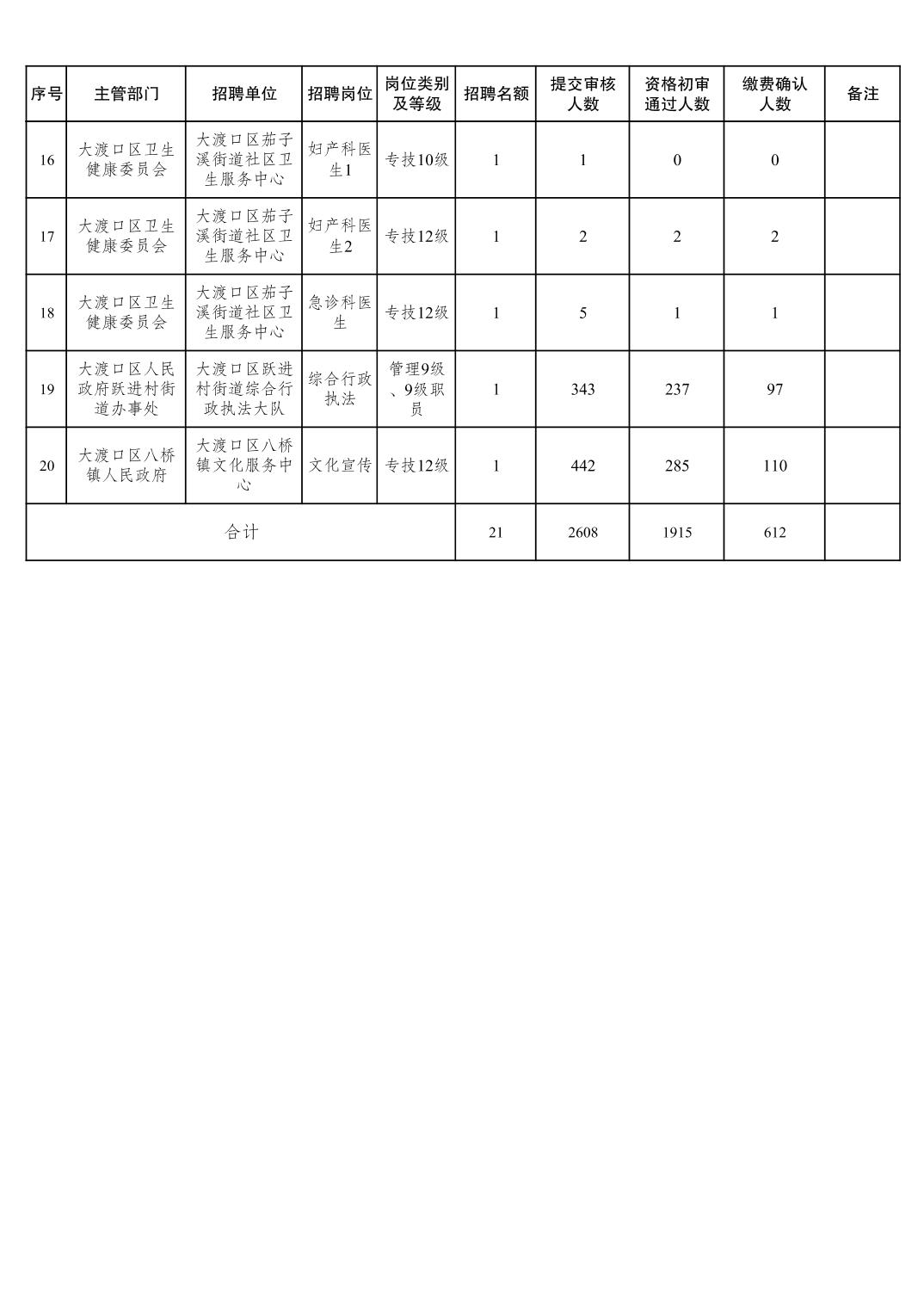 | 序号 | 主管部门 | 招聘单位 | 招聘岗位 | 岗位类别及等级 | 招聘名额 | 提交审核人数 | 资格初审通过人数 | 缴费确认人数 | 备注 |
|---|---|---|---|---|---|---|---|---|---|
| 16 | 大渡口区卫生健康委员会 | 大渡口区茄子溪街道社区卫生服务中心 | 妇产科医生1 | 专技10级 | 1 | 1 | 0 | 0 | |
| 17 | 大渡口区卫生健康委员会 | 大渡口区茄子溪街道社区卫生服务中心 | 妇产科医生2 | 专技12级 | 1 | 2 | 2 | 2 | |
| 18 | 大渡口区卫生健康委员会 | 大渡口区茄子溪街道社区卫生服务中心 | 急诊科医生 | 专技12级 | 1 | 5 | 1 | 1 | |
| 19 | 大渡口区人民政府跃进村街道办事处 | 大渡口区跃进村街道综合行政执法大队 | 综合行政执法 | 管理9级、9级职员 | 1 | 343 | 237 | 97 | |
| 20 | 大渡口区八桥镇人民政府 | 大渡口区八桥镇文化服务中心 | 文化宣传 | 专技12级 | 1 | 442 | 285 | 110 | |
| 合计 | | | | | 21 | 2608 | 1915 | 612 | |